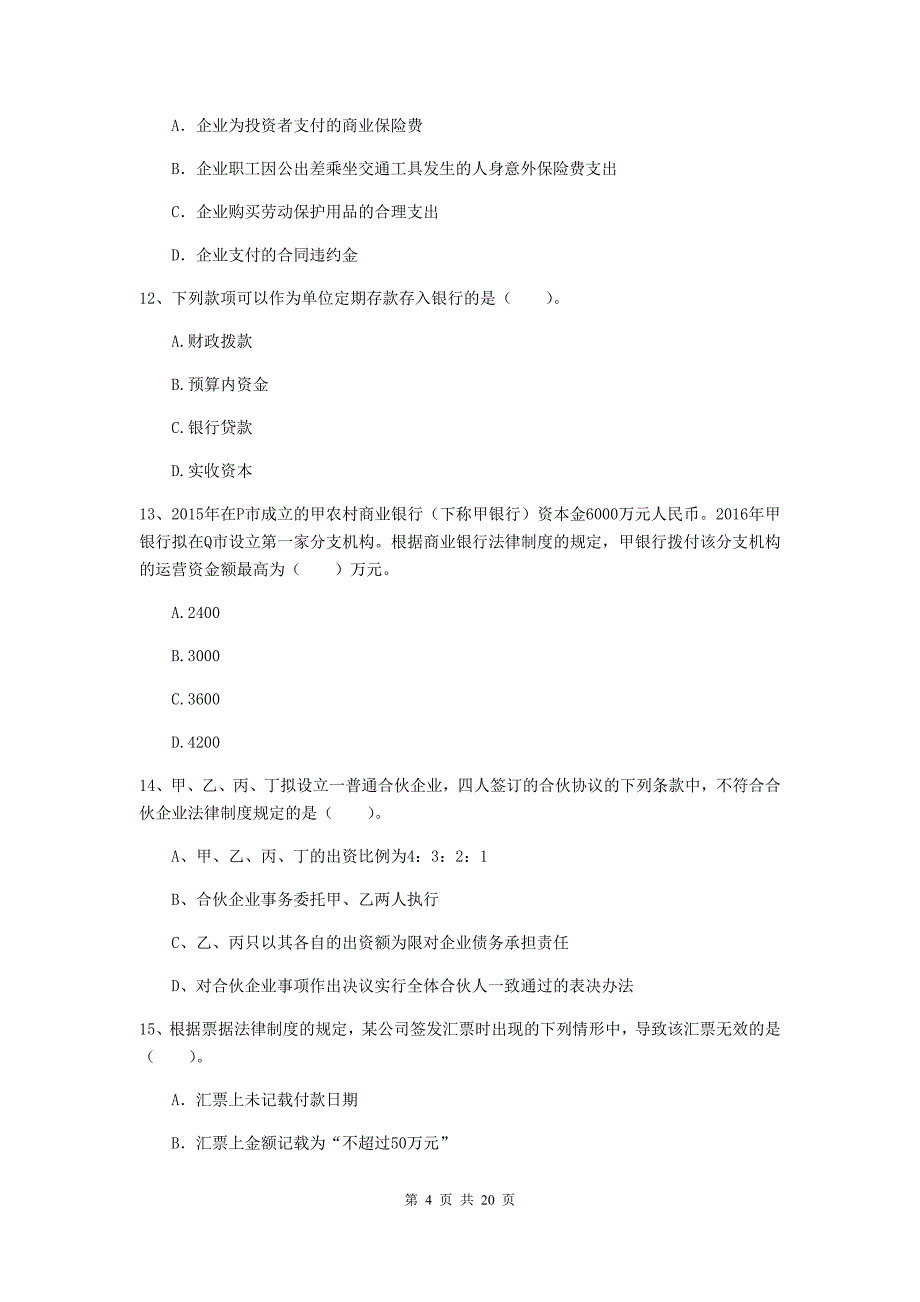 A. 企业为投资者支付的商业保险费

B. 企业职工因公出差乘坐交通工具发生的人身意外保险费支出

C. 企业购买劳动保护用品的合理支出

D. 企业支付的合同违约金

12、下列款项可以作为单位定期存款存入银行的是（　　）。

A.财政拨款

B.预算内资金

C.银行贷款

D.实收资本

13、2015年在P市成立的甲农村商业银行（下称甲银行）资本金6000万元人民币。2016年甲银行拟在Q市设立第一家分支机构。根据商业银行法律制度的规定，甲银行拨付该分支机构的运营资金额最高为（　　）万元。

A.2400

B.3000

C.3600

D.4200

14、甲、乙、丙、丁拟设立一普通合伙企业，四人签订的合伙协议的下列条款中，不符合合伙企业法律制度规定的是（　　）。

A、甲、乙、丙、丁的出资比例为4：3：2：1

B、合伙企业事务委托甲、乙两人执行

C、乙、丙只以其各自的出资额为限对企业债务承担责任

D、对合伙企业事项作出决议实行全体合伙人一致通过的表决办法

15、根据票据法律制度的规定，某公司签发汇票时出现的下列情形中，导致该汇票无效的是（　　）。

A. 汇票上未记载付款日期

B. 汇票上金额记载为“不超过50万元”

第 4 页 共 20 页